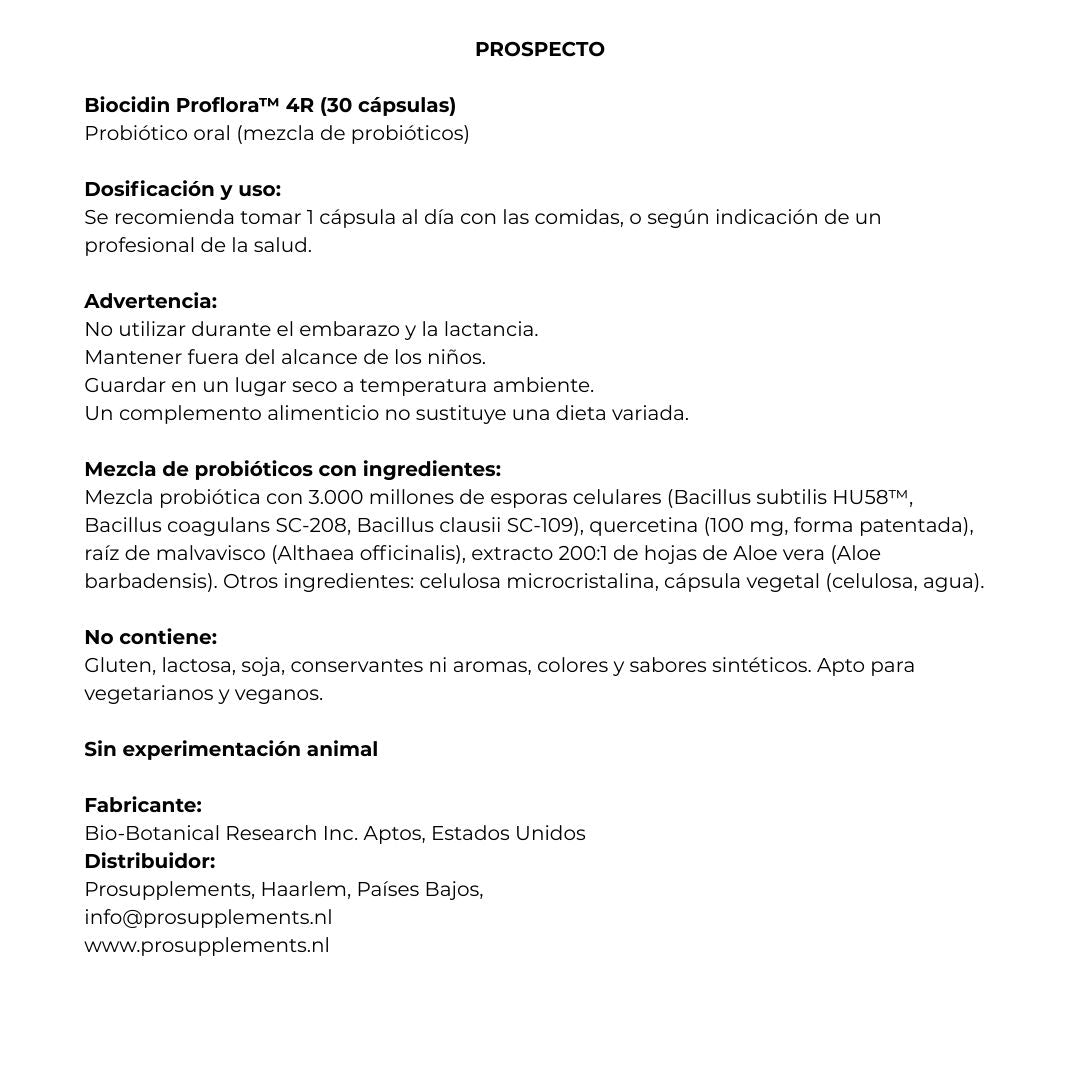 PROSPECTO

Biocidin Proflora™ 4R (30 cápsulas)
Probiótico oral (mezcla de probióticos)

Dosificación y uso:
Se recomienda tomar 1 cápsula al día con las comidas, o según indicación de un profesional de la salud.

Advertencia:
No utilizar durante el embarazo y la lactancia.
Mantener fuera del alcance de los niños.
Guardar en un lugar seco a temperatura ambiente.
Un complemento alimenticio no sustituye una dieta variada.

Mezcla de probióticos con ingredientes:
Mezcla probiótica con 3.000 millones de esporas celulares (Bacillus subtilis HU58™, Bacillus coagulans SC-208, Bacillus clausii SC-109), quercetina (100 mg, forma patentada), raíz de malvavisco (Althaea officinalis), extracto 200:1 de hojas de Aloe vera (Aloe barbadensis). Otros ingredientes: celulosa microcristalina, cápsula vegetal (celulosa, agua).

No contiene:
Gluten, lactosa, soja, conservantes ni aromas, colores y sabores sintéticos. Apto para vegetarianos y veganos.

Sin experimentación animal

Fabricante:
Bio-Botanical Research Inc. Aptos, Estados Unidos
Distribuidor:
Prosupplements, Haarlem, Países Bajos,
info@prosupplements.nl
www.prosupplements.nl